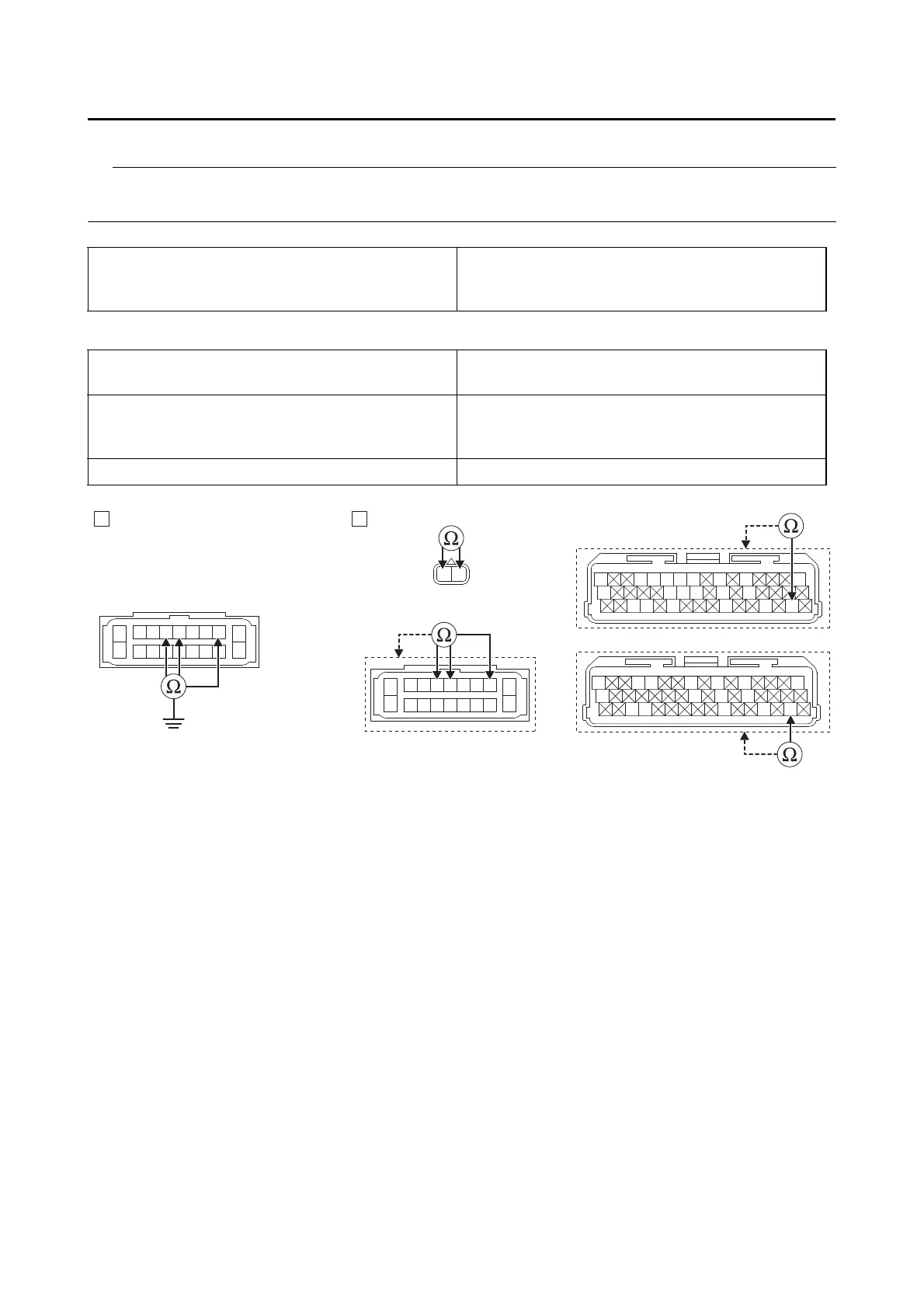 $\Omega$

$\Omega$

$\Omega$

$\Omega$

$\Omega$